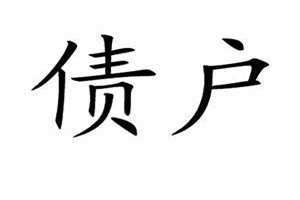 债户